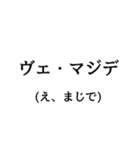 ヴェ・マジデ

(え、まじで)